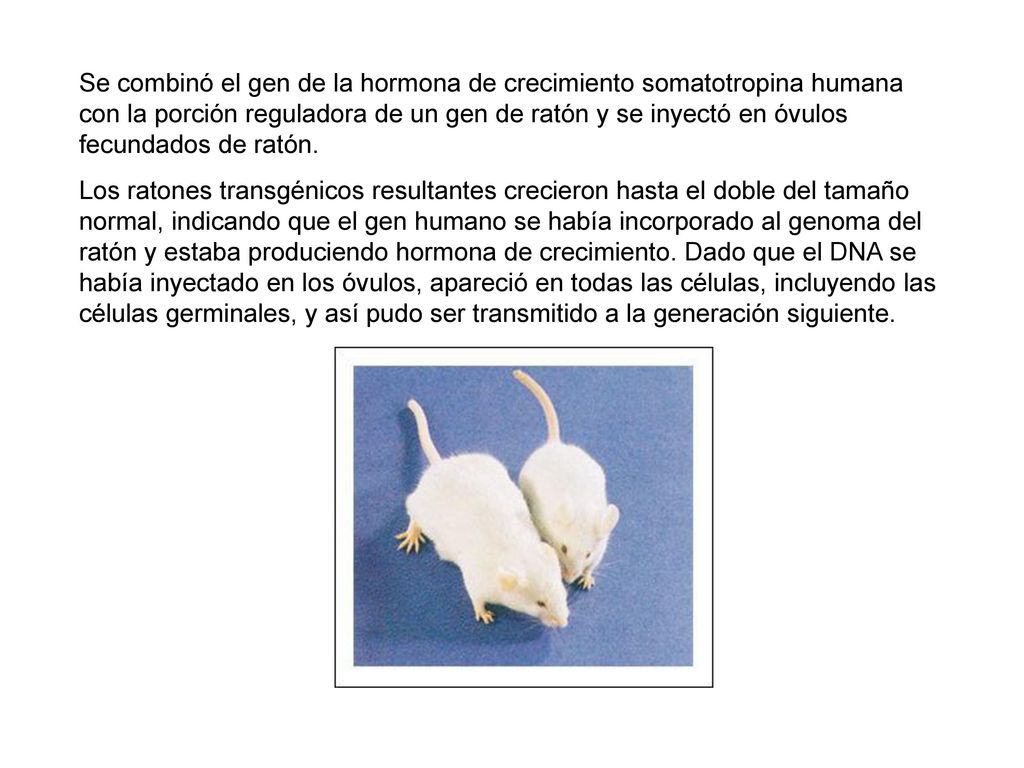 Se combinó el gen de la hormona de crecimiento somatotropina humana con la porción reguladora de un gen de ratón y se inyectó en óvulos fecundados de ratón.

Los ratones transgénicos resultantes crecieron hasta el doble del tamaño normal, indicando que el gen humano se había incorporado al genoma del ratón y estaba produciendo hormona de crecimiento. Dado que el DNA se había inyectado en los óvulos, apareció en todas las células, incluyendo las células germinales, y así pudo ser transmitido a la generación siguiente.